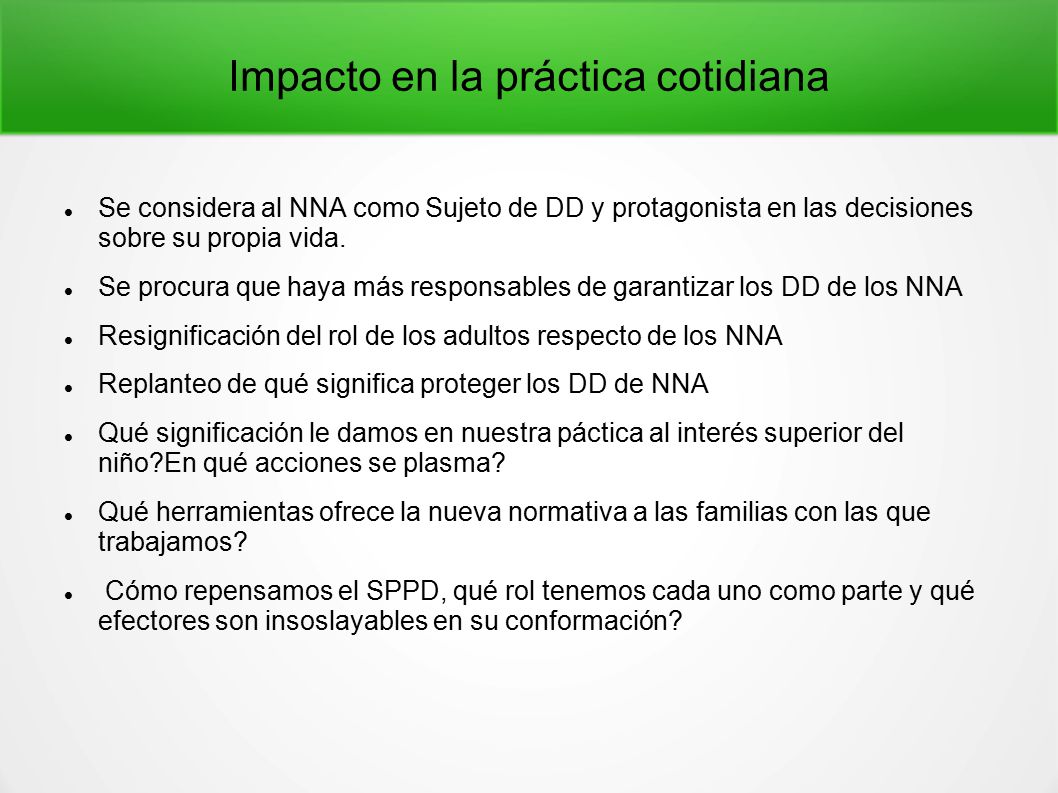 Impacto en la práctica cotidiana

- Se considera al NNA como Sujeto de DD y protagonista en las decisiones sobre su propia vida.
- Se procura que haya más responsables de garantizar los DD de los NNA
- Resignificación del rol de los adultos respecto de los NNA
- Replanteo de qué significa proteger los DD de NNA
- Qué significación le damos en nuestra páctica al interés superior del niño?En qué acciones se plasma?
- Qué herramientas ofrece la nueva normativa a las familias con las que trabajamos?
- Cómo repensamos el SPPD, qué rol tenemos cada uno como parte y qué efectores son insoslayables en su conformación?